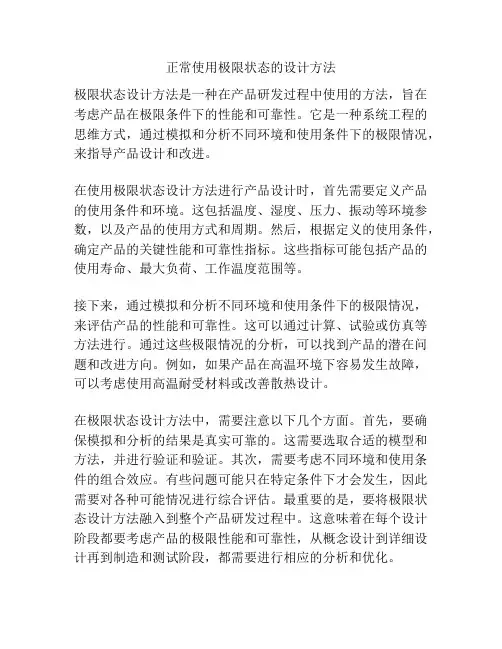 正常使用极限状态的设计方法

极限状态设计方法是一种在产品研发过程中使用的方法，旨在考虑产品在极限条件下的性能和可靠性。它是一种系统工程的思维方式，通过模拟和分析不同环境和使用条件下的极限情况，来指导产品设计和改进。

在使用极限状态设计方法进行产品设计时，首先需要定义产品的使用条件和环境。这包括温度、湿度、压力、振动等环境参数，以及产品的使用方式和周期。然后，根据定义的使用条件，确定产品的关键性能和可靠性指标。这些指标可能包括产品的使用寿命、最大负荷、工作温度范围等。

接下来，通过模拟和分析不同环境和使用条件下的极限情况，来评估产品的性能和可靠性。这可以通过计算、试验或仿真等方法进行。通过这些极限情况的分析，可以找到产品的潜在问题和改进方向。例如，如果产品在高温环境下容易发生故障，可以考虑使用高温耐受材料或改善散热设计。

在极限状态设计方法中，需要注意以下几个方面。首先，要确保模拟和分析的结果是真实可靠的。这需要选取合适的模型和方法，并进行验证和验证。其次，需要考虑不同环境和使用条件的组合效应。有些问题可能只在特定条件下才会发生，因此需要对各种可能情况进行综合评估。最重要的是，要将极限状态设计方法融入到整个产品研发过程中。这意味着在每个设计阶段都要考虑产品的极限性能和可靠性，从概念设计到详细设计再到制造和测试阶段，都需要进行相应的分析和优化。